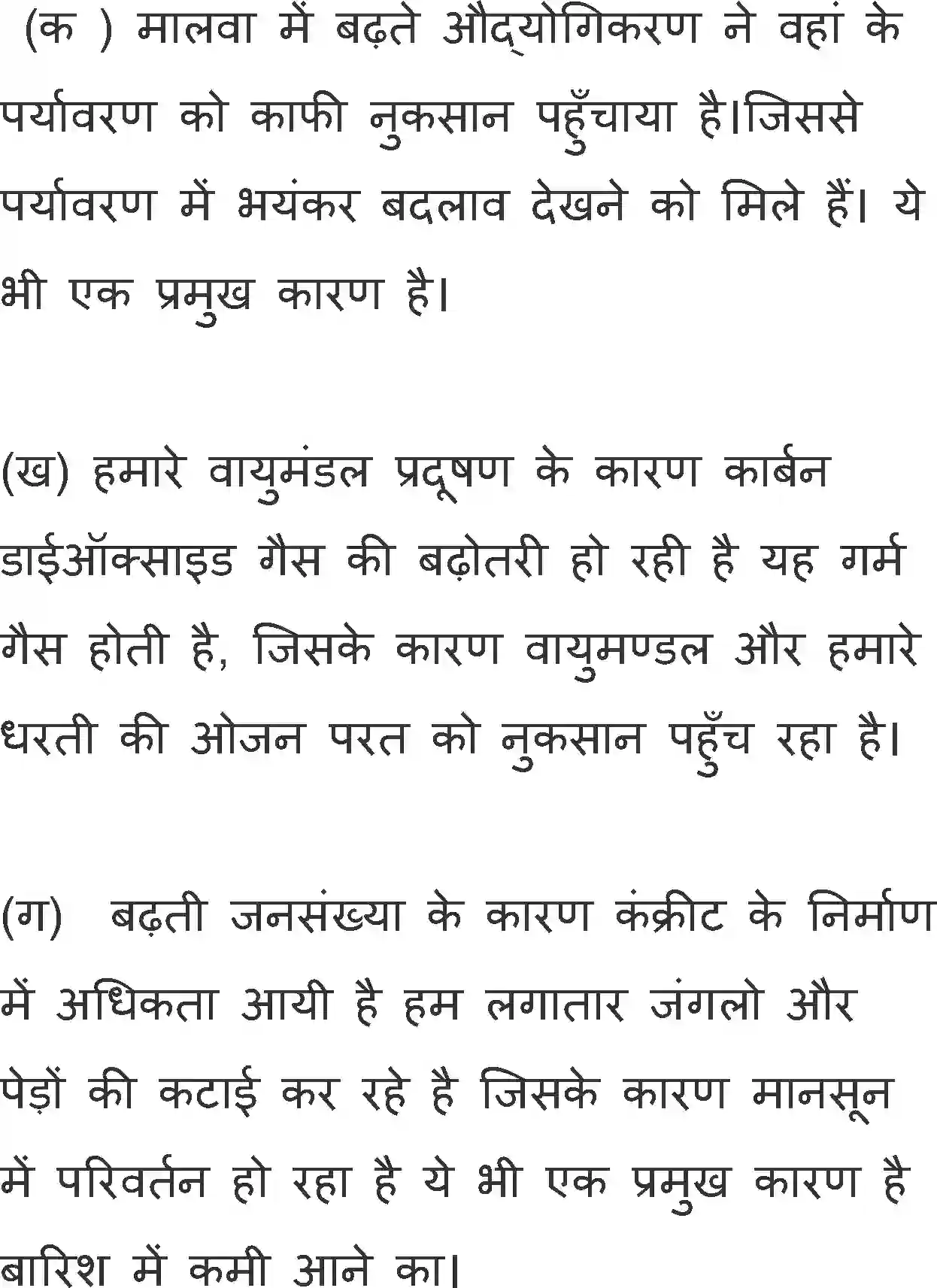 (क ) मालवा में बढ़ते औद्योगिकरण ने वहां के पर्यावरण को काफी नुकसान पहुँचाया है।जिससे पर्यावरण में भयंकर बदलाव देखने को मिले हैं। ये भी एक प्रमुख कारण है।

(ख) हमारे वायुमंडल प्रदूषण के कारण कार्बन डाईऑक्साइड गैस की बढ़ोतरी हो रही है यह गर्म गैस होती है, जिसके कारण वायुमण्डल और हमारे धरती की ओजन परत को नुकसान पहुँच रहा है।

(ग) बढ़ती जनसंख्या के कारण कंक्रीट के निर्माण में अधिकता आयी है हम लगातार जंगलो और पेड़ों की कटाई कर रहे है जिसके कारण मानसून में परिवर्तन हो रहा है ये भी एक प्रमुख कारण है बारिश में कमी आने का।